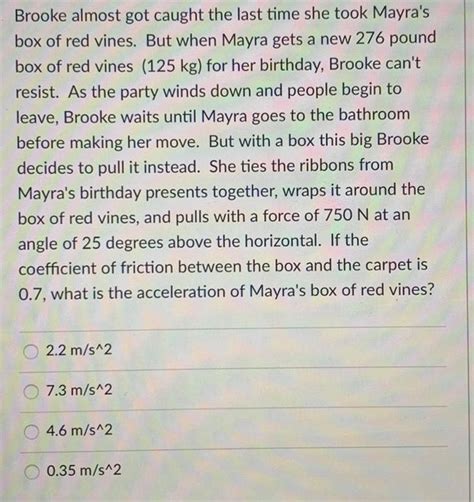 Brooke almost got caught the last time she took Mayra's box of red vines. But when Mayra gets a new 276 pound box of red vines (125 kg) for her birthday, Brooke can't resist. As the party winds down and people begin to leave, Brooke waits until Mayra goes to the bathroom before making her move. But with a box this big Brooke decides to pull it instead. She ties the ribbons from Mayra's birthday presents together, wraps it around the box of red vines, and pulls with a force of 750 N at an angle of 25 degrees above the horizontal. If the coefficient of friction between the box and the carpet is 0.7, what is the acceleration of Mayra's box of red vines?

2.2 m/s^2

7.3 m/s^2

4.6 m/s^2

0.35 m/s^2